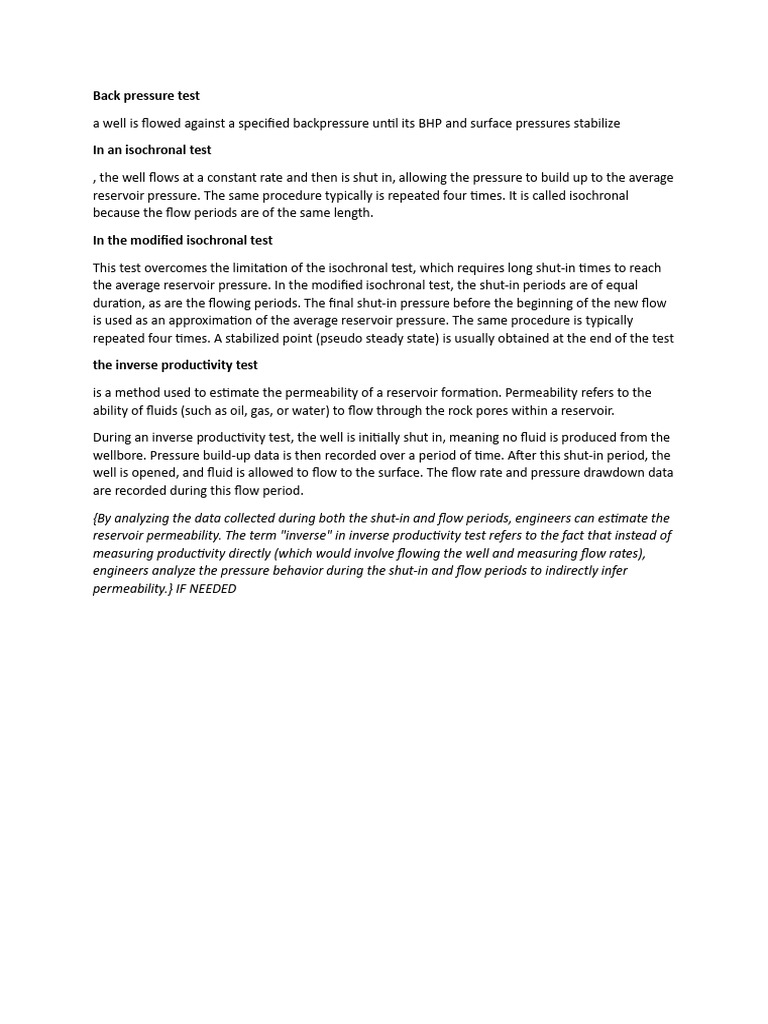 Back pressure test

a well is flowed against a specified backpressure until its BHP and surface pressures stabilize

In an isochronal test

, the well flows at a constant rate and then is shut in, allowing the pressure to build up to the average reservoir pressure. The same procedure typically is repeated four times. It is called isochronal because the flow periods are of the same length.

In the modified isochronal test

This test overcomes the limitation of the isochronal test, which requires long shut-in times to reach the average reservoir pressure. In the modified isochronal test, the shut-in periods are of equal duration, as are the flowing periods. The final shut-in pressure before the beginning of the new flow is used as an approximation of the average reservoir pressure. The same procedure is typically repeated four times. A stabilized point (pseudo steady state) is usually obtained at the end of the test

the inverse productivity test

is a method used to estimate the permeability of a reservoir formation. Permeability refers to the ability of fluids (such as oil, gas, or water) to flow through the rock pores within a reservoir.

During an inverse productivity test, the well is initially shut in, meaning no fluid is produced from the wellbore. Pressure build-up data is then recorded over a period of time. After this shut-in period, the well is opened, and fluid is allowed to flow to the surface. The flow rate and pressure drawdown data are recorded during this flow period.

{By analyzing the data collected during both the shut-in and flow periods, engineers can estimate the reservoir permeability. The term "inverse" in inverse productivity test refers to the fact that instead of measuring productivity directly (which would involve flowing the well and measuring flow rates), engineers analyze the pressure behavior during the shut-in and flow periods to indirectly infer permeability.} IF NEEDED